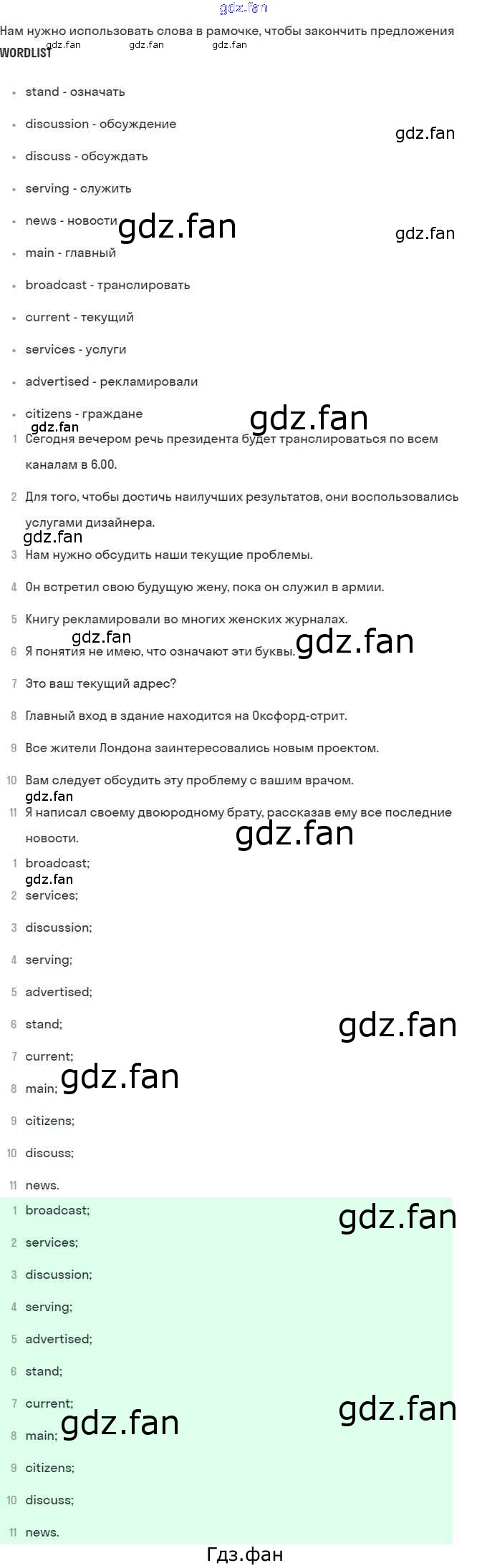 Нам нужно использовать слова в рамочке, чтобы закончить предложения
WORDLIST

• stand - означать
• discussion - обсуждение
• discuss - обсуждать
• serving - служить
• news - новости
• main - главный
• broadcast - транслировать
• current - текущий
• services - услуги
• advertised - рекламировали
• citizens - граждане

1 Сегодня вечером речь президента будет транслироваться по всем каналам в 6.00.
2 Для того, чтобы достичь наилучших результатов, они воспользовались услугами дизайнера.
3 Нам нужно обсудить наши текущие проблемы.
4 Он встретил свою будущую жену, пока он служил в армии.
5 Книгу рекламировали во многих женских журналах.
6 Я понятия не имею, что означают эти буквы.
7 Это ваш текущий адрес?
8 Главный вход в здание находится на Оксфорд-стрит.
9 Все жители Лондона заинтересовались новым проектом.
10 Вам следует обсудить эту проблему с вашим врачом.
11 Я написал своему двоюродному брату, рассказав ему все последние новости.

1 broadcast;
2 services;
3 discussion;
4 serving;
5 advertised;
6 stand;
7 current;
8 main;
9 citizens;
10 discuss;
11 news.

1 broadcast;
2 services;
3 discussion;
4 serving;
5 advertised;
6 stand;
7 current;
8 main;
9 citizens;
10 discuss;
11 news.

Гдз.фан

gdz.fan